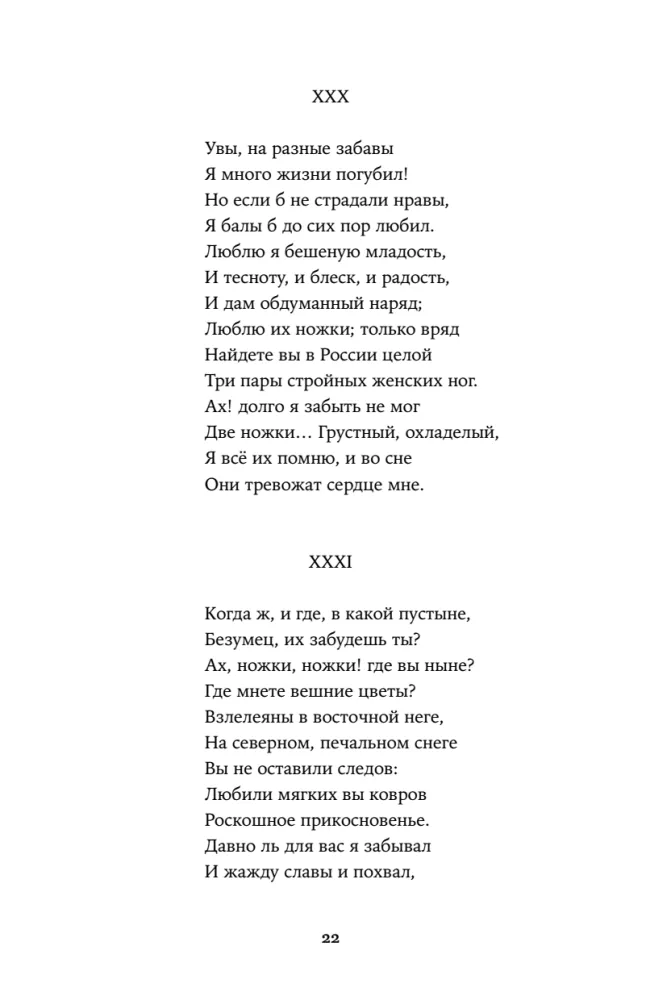 XXX

Увы, на разные забавы
Я много жизни погубил!
Но если б не страдали нравы,
Я балы б до сих пор любил.
Люблю я бешеную младость,
И тесноту, и блеск, и радость,
И дам обдуманный наряд;
Люблю их ножки; только вряд
Найдете вы в России целой
Три пары стройных женских ног.
Ах! долго я забыть не мог
Две ножки… Грустный, охладелый,
Я всё их помню, и во сне
Они тревожат сердце мне.

XXXI

Когда ж, и где, в какой пустыне,
Безумец, их забудешь ты?
Ах, ножки, ножки! где вы ныне?
Где мнете вешние цветы?
Взлелеяны в восточной неге,
На северном, печальном снеге
Вы не оставили следов:
Любили мягких вы ковров
Роскошное прикосновенье.
Давно ль для вас я забывал
И жажду славы и похвал,

22